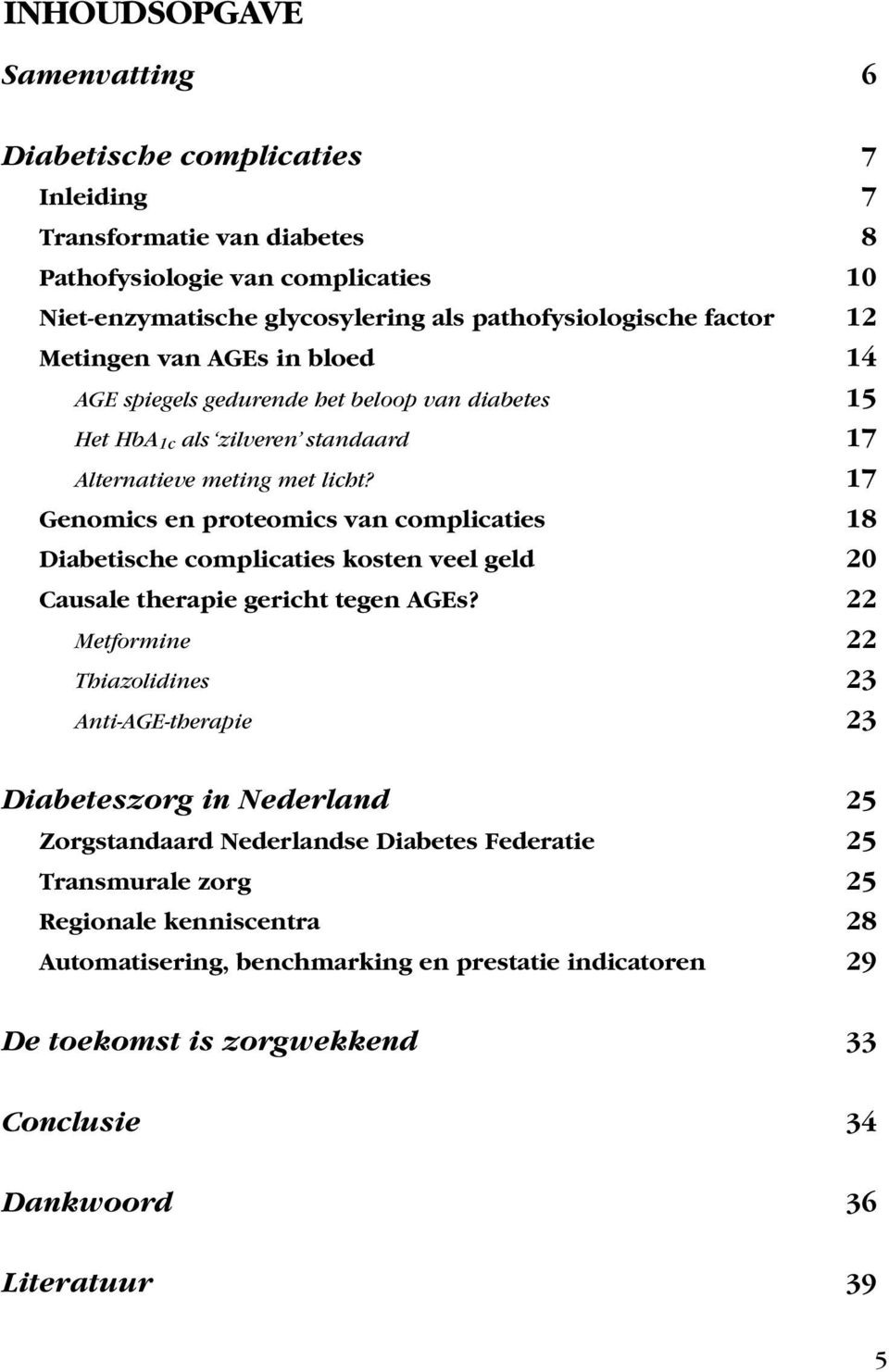 INHOUDSOPGAVE

Samenvatting 6

Diabetische complicaties 7

Inleiding 7

Transformatie van diabetes 8

Pathofysiologie van complicaties 10

Niet-enzymatische glycosylering als pathofysiologische factor 12

Metingen van AGEs in bloed 14

AGE spiegels gedurende het beloop van diabetes 15

Het $HbA_{1c}$ als 'zilveren' standaard 17

Alternatieve meting met licht? 17

Genomics en proteomics van complicaties 18

Diabetische complicaties kosten veel geld 20

Causale therapie gericht tegen AGEs? 22

Metformine 22

Thiazolidines 23

Anti-AGE-therapie 23

Diabeteszorg in Nederland 25

Zorgstandaard Nederlandse Diabetes Federatie 25

Transmurale zorg 25

Regionale kenniscentra 28

Automatisering, benchmarking en prestatie indicatoren 29

De toekomst is zorgwekkend 33

Conclusie 34

Dankwoord 36

Literatuur 39

5